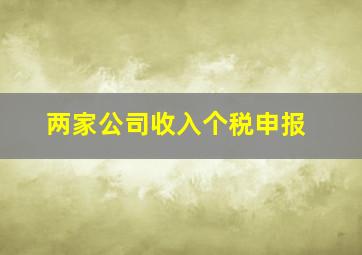 两家公司收入个税申报